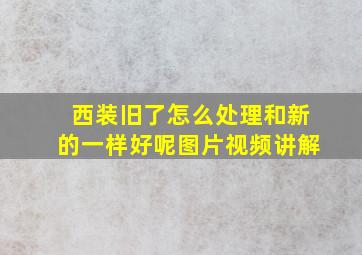 西装旧了怎么处理和新的一样好呢图片视频讲解